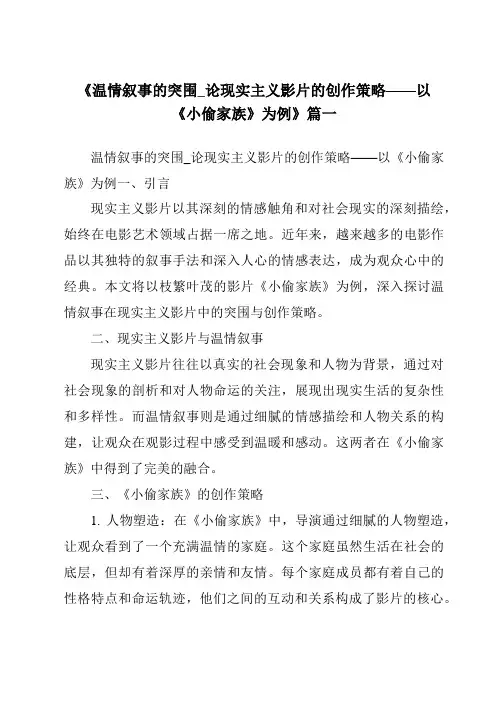 《温情叙事的突围_论现实主义影片的创作策略——以《小偷家族》为例》篇一

温情叙事的突围_论现实主义影片的创作策略——以《小偷家族》为例一、引言

现实主义影片以其深刻的情感触角和对社会现实的深刻描绘，始终在电影艺术领域占据一席之地。近年来，越来越多的电影作品以其独特的叙事手法和深入人心的情感表达，成为观众心中的经典。本文将以枝繁叶茂的影片《小偷家族》为例，深入探讨温情叙事在现实主义影片中的突围与创作策略。

二、现实主义影片与温情叙事

现实主义影片往往以真实的社会现象和人物为背景，通过对社会现象的剖析和对人物命运的关注，展现出现实生活的复杂性和多样性。而温情叙事则是通过细腻的情感描绘和人物关系的构建，让观众在观影过程中感受到温暖和感动。这两者在《小偷家族》中得到了完美的融合。

三、《小偷家族》的创作策略

1. 人物塑造：在《小偷家族》中，导演通过细腻的人物塑造，让观众看到了一个充满温情的家庭。这个家庭虽然生活在社会的底层，但却有着深厚的亲情和友情。每个家庭成员都有着自己的性格特点和命运轨迹，他们之间的互动和关系构成了影片的核心。